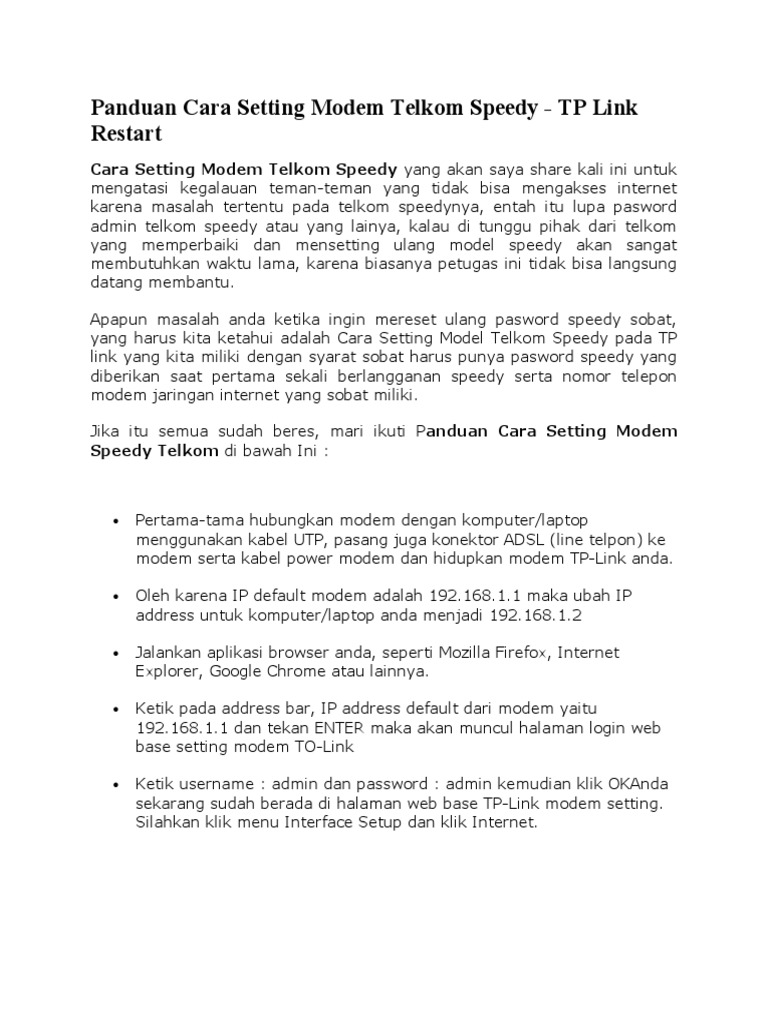 Panduan Cara Setting Modem Telkom Speedy - TP Link Restart

Cara Setting Modem Telkom Speedy yang akan saya share kali ini untuk mengatasi kegalauan teman-teman yang tidak bisa mengakses internet karena masalah tertentu pada telkom speedynya, entah itu lupa pasword admin telkom speedy atau yang lainya, kalau di tunggu pihak dari telkom yang memperbaiki dan mensetting ulang model speedy akan sangat membutuhkan waktu lama, karena biasanya petugas ini tidak bisa langsung datang membantu.

Apapun masalah anda ketika ingin mereset ulang pasword speedy sobat, yang harus kita ketahui adalah Cara Setting Model Telkom Speedy pada TP link yang kita miliki dengan syarat sobat harus punya pasword speedy yang diberikan saat pertama sekali berlangganan speedy serta nomor telepon modem jaringan internet yang sobat miliki.

Jika itu semua sudah beres, mari ikuti Panduan Cara Setting Modem Speedy Telkom di bawah Ini :

• Pertama-tama hubungkan modem dengan komputer/laptop menggunakan kabel UTP, pasang juga konektor ADSL (line telpon) ke modem serta kabel power modem dan hidupkan modem TP-Link anda.

• Oleh karena IP default modem adalah 192.168.1.1 maka ubah IP address untuk komputer/laptop anda menjadi 192.168.1.2

• Jalankan aplikasi browser anda, seperti Mozilla Firefox, Internet Explorer, Google Chrome atau lainnya.

• Ketik pada address bar, IP address default dari modem yaitu 192.168.1.1 dan tekan ENTER maka akan muncul halaman login web base setting modem TO-Link

• Ketik username : admin dan password : admin kemudian klik OKAnda sekarang sudah berada di halaman web base TP-Link modem setting. Silahkan klik menu Interface Setup dan klik Internet.